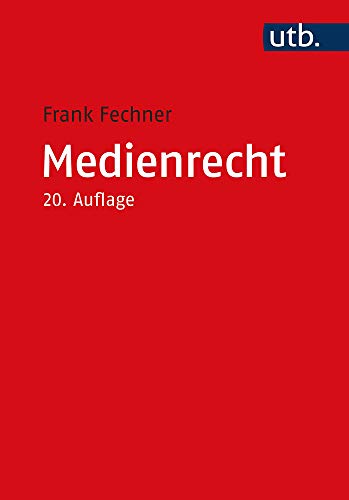 utb.

Frank Fechner

Medienrecht

20. Auflage